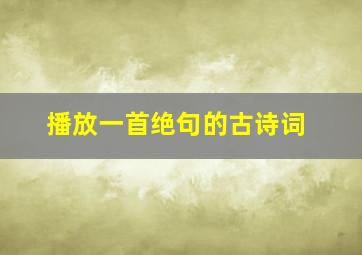 播放一首绝句的古诗词